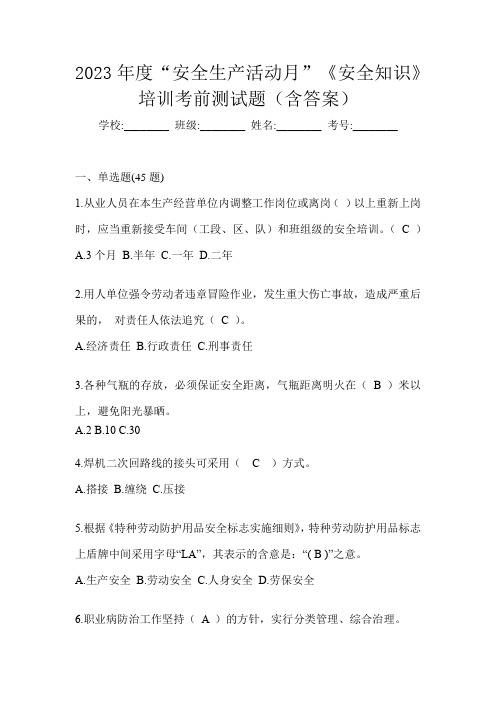 2023 年度“安全生产活动月”《安全知识》培训考前测试题（含答案）

学校:________ 班级:________ 姓名:________ 考号:________

一、单选题(45 题)

1.从业人员在本生产经营单位内调整工作岗位或离岗（ ）以上重新上岗时，应当重新接受车间（工段、区、队）和班组级的安全培训。（ C ）

A.3 个月 B.半年 C.一年 D.二年

2.用人单位强令劳动者违章冒险作业，发生重大伤亡事故，造成严重后果的， 对责任人依法追究（ C ）。

A.经济责任 B.行政责任 C.刑事责任

3.各种气瓶的存放，必须保证安全距离，气瓶距离明火在（ B ）米以上，避免阳光暴晒。

A.2 B.10 C.30

4.焊机二次回路线的接头可采用（ C ）方式。

A.搭接 B.缠绕 C.压接

5.根据《特种劳动防护用品安全标志实施细则》，特种劳动防护用品标志上盾牌中间采用字母“LA”，其表示的含意是：“( B )”之意。

A.生产安全 B.劳动安全 C.人身安全 D.劳保安全

6.职业病防治工作坚持（ A ）的方针，实行分类管理、综合治理。